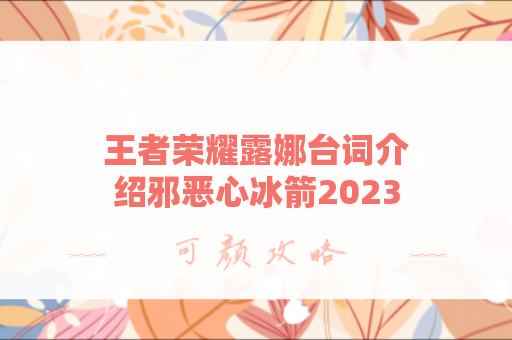 王者荣耀露娜台词介绍邪恶心冰箭2023

可颜攻略